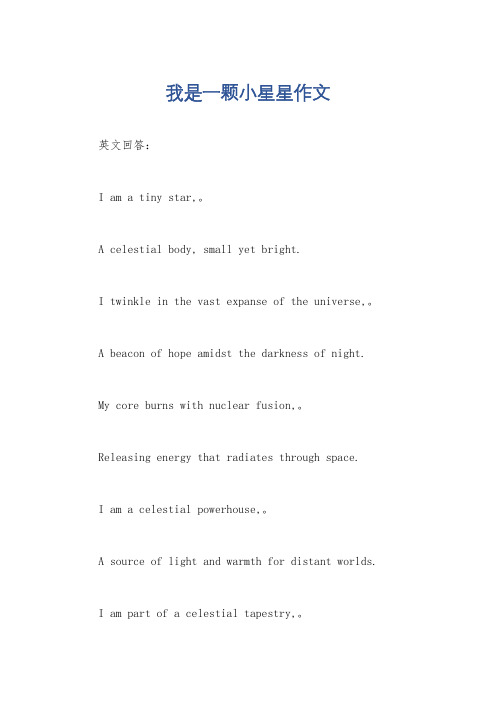 我是一颗小星星作文

英文回答：

I am a tiny star,。

A celestial body, small yet bright.

I twinkle in the vast expanse of the universe,。

A beacon of hope amidst the darkness of night.

My core burns with nuclear fusion,。

Releasing energy that radiates through space.

I am a celestial powerhouse,。

A source of light and warmth for distant worlds.

I am part of a celestial tapestry,。